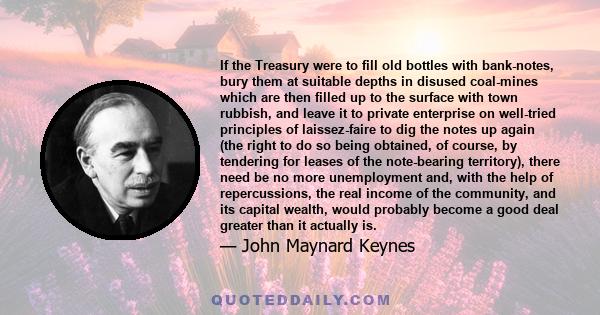 If the Treasury were to fill old bottles with bank-notes, bury them at suitable depths in disused coal-mines which are then filled up to the surface with town rubbish, and leave it to private enterprise on well-tried principles of laissez-faire to dig the notes up again (the right to do so being obtained, of course, by tendering for leases of the note-bearing territory), there need be no more unemployment and, with the help of repercussions, the real income of the community, and its capital wealth, would probably become a good deal greater than it actually is.

— John Maynard Keynes

QUOTEDDAILY.COM